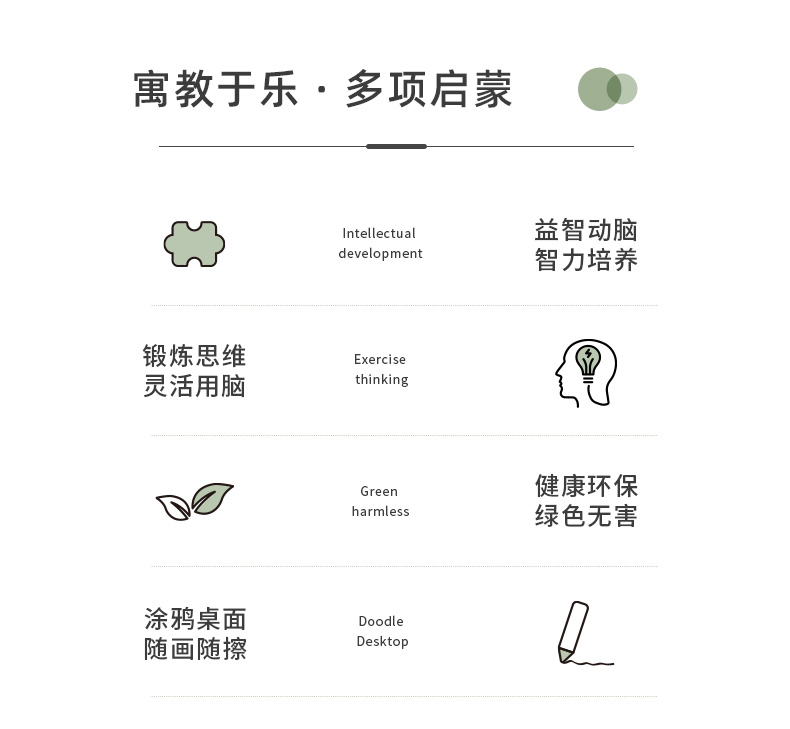 寓教于乐 · 多项启蒙

Intellectual development

益智动脑
智力培养

锻炼思维
灵活用脑

Exercise thinking

Green harmless

健康环保
绿色无害

涂鸦桌面
随画随擦

Doodle Desktop